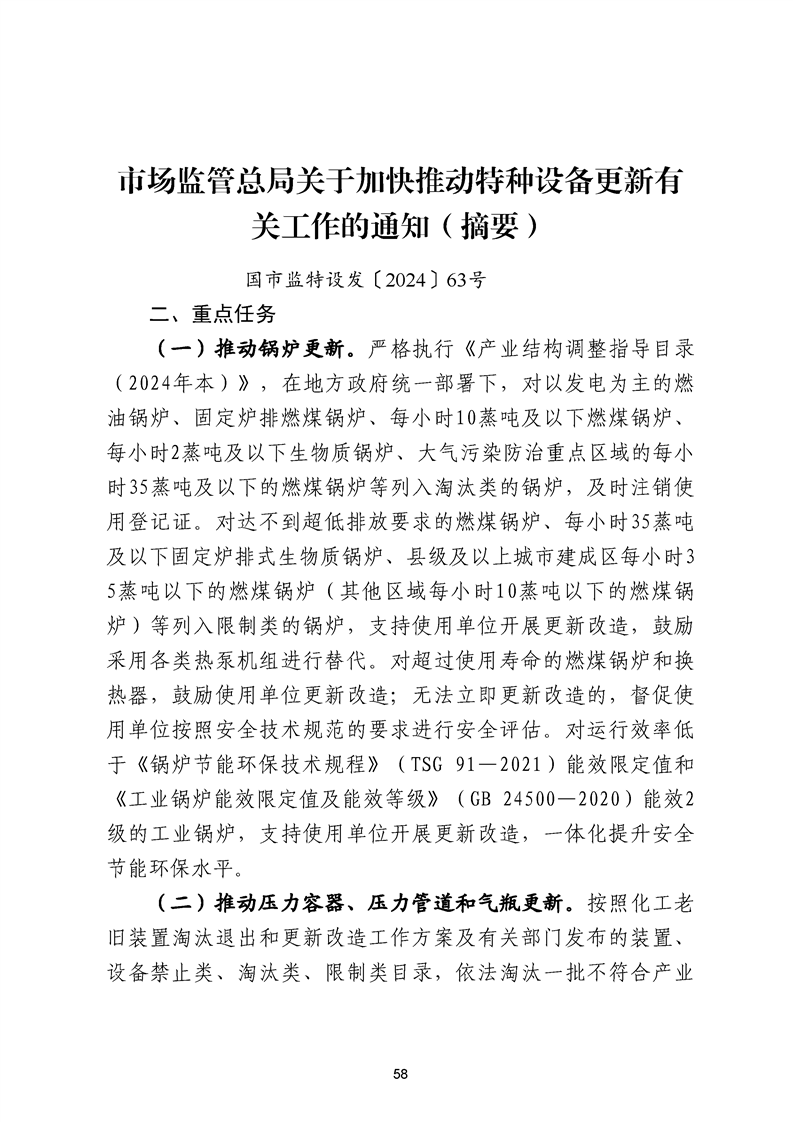 市场监管总局关于加快推动特种设备更新有关工作的通知（摘要）

国市监特设发〔2024〕63号

二、重点任务

（一）推动锅炉更新。严格执行《产业结构调整指导目录（2024年本）》，在地方政府统一部署下，对以发电为主的燃油锅炉、固定炉排燃煤锅炉、每小时10蒸吨及以下燃煤锅炉、每小时2蒸吨及以下生物质锅炉、大气污染防治重点区域的每小时35蒸吨及以下的燃煤锅炉等列入淘汰类的锅炉，及时注销使用登记证。对达不到超低排放要求的燃煤锅炉、每小时35蒸吨及以下固定炉排式生物质锅炉、县级及以上城市建成区每小时35蒸吨以下的燃煤锅炉（其他区域每小时10蒸吨以下的燃煤锅炉）等列入限制类的锅炉，支持使用单位开展更新改造，鼓励采用各类热泵机组进行替代。对超过使用寿命的燃煤锅炉和换热器，鼓励使用单位更新改造；无法立即更新改造的，督促使用单位按照安全技术规范的要求进行安全评估。对运行效率低于《锅炉节能环保技术规程》（TSG 91—2021）能效限定值和《工业锅炉能效限定值及能效等级》（GB 24500—2020）能效2级的工业锅炉，支持使用单位开展更新改造，一体化提升安全节能环保水平。

（二）推动压力容器、压力管道和气瓶更新。按照化工老旧装置淘汰退出和更新改造工作方案及有关部门发布的装置、设备禁止类、淘汰类、限制类目录，依法淘汰一批不符合产业

58